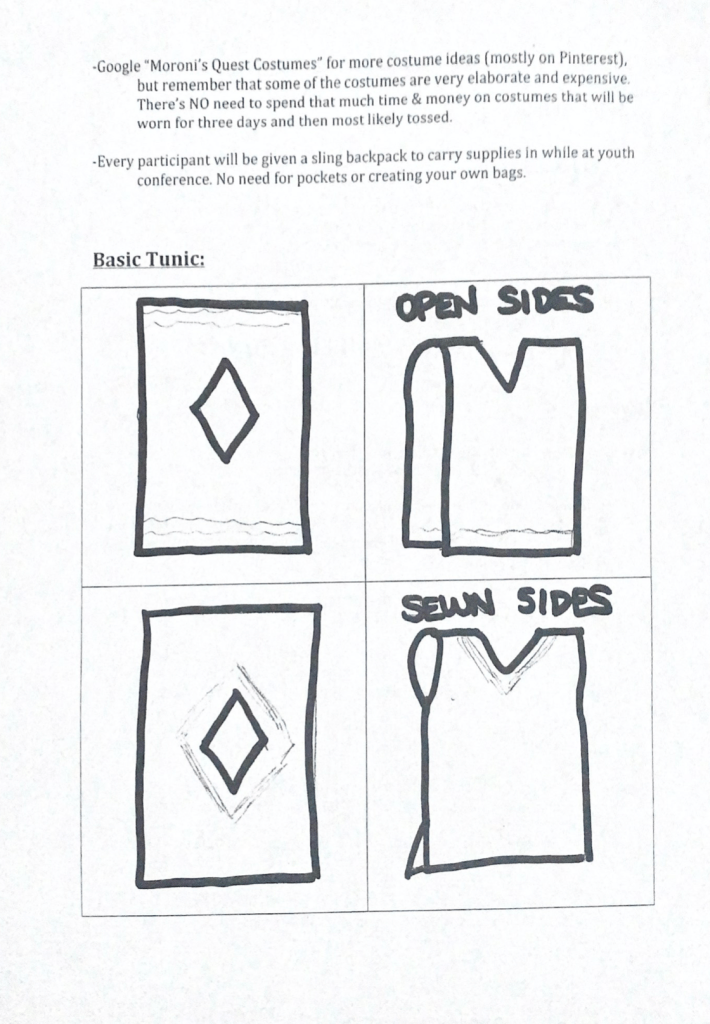 -Google "Moroni's Quest Costumes" for more costume ideas (mostly on Pinterest), but remember that some of the costumes are very elaborate and expensive. There's NO need to spend that much time & money on costumes that will be worn for three days and then most likely tossed.

-Every participant will be given a sling backpack to carry supplies in while at youth conference. No need for pockets or creating your own bags.

Basic Tunic:

OPEN SIDES

SEWN SIDES